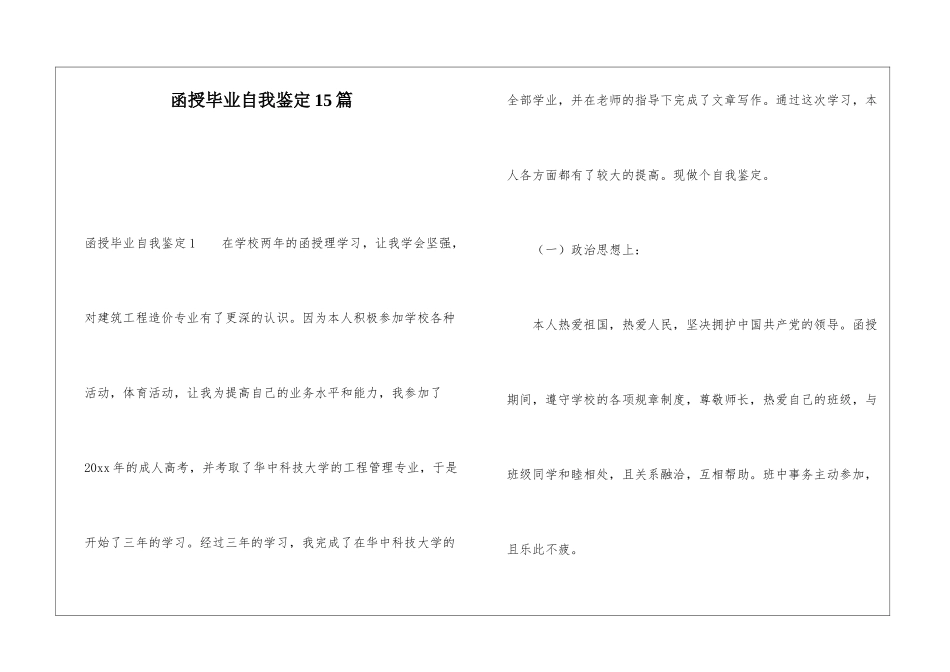 函授毕业自我鉴定15篇

函授毕业自我鉴定1　　在学校两年的函授理学习，让我学会坚强，对建筑工程造价专业有了更深的认识。因为本人积极参加学校各种活动，体育活动，让我为提高自己的业务水平和能力，我参加了20xx年的成人高考，并考取了华中科技大学的工程管理专业，于是开始了三年的学习。经过三年的学习，我完成了在华中科技大学的全部学业，并在老师的指导下完成了文章写作。通过这次学习，本人各方面都有了较大的提高。现做个自我鉴定。

（一）政治思想上：

本人热爱祖国，热爱人民，坚决拥护中国共产党的领导。函授期间，遵守学校的各项规章制度，尊敬师长，热爱自己的班级，与班级同学和睦相处，且关系融洽，互相帮助。班中事务主动参加，且乐此不疲。